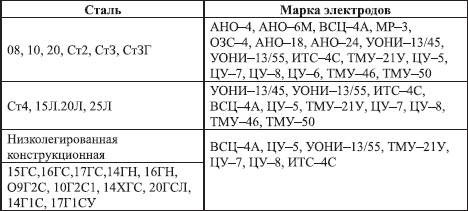 | Сталь | Марка электродов |
|---|---|
| 08, 10, 20, Ст2, Ст3, Ст3Г | АНО–4, АНО–6М, ВСЦ–4А, МР–3, ОЗС–4, АНО–18, АНО–24, УОНИ–13/45, УОНИ–13/55, ИТС–4С, ТМУ–21У, ЦУ–5, ЦУ–7, ЦУ–8, ЦУ–6, ТМУ–46, ТМУ–50 |
| Ст4, 15Л.20Л, 25Л | УОНИ–13/45, УОНИ–13/55, ИТС–4С, ВСЦ–4А, ЦУ–5, ТМУ–21У, ЦУ–7, ЦУ–8, ТМУ–46, ТМУ–50 |
| Низколегированная конструкционная | ВСЦ–4А, ЦУ–5, УОНИ–13/55, ТМУ–21У, ЦУ–7, ЦУ–8, ИТС–4С |
| 15ГС,16ГС,17ГС,14ГН, 16ГН, О9Г2С, 10Г2С1, 14ХГС, 20ГСЛ, 14Г1С, 17Г1СУ | |